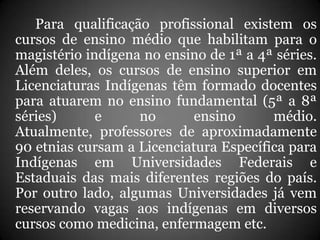 Para qualificação profissional existem os cursos de ensino médio que habilitam para o magistério indígena no ensino de 1ª a 4ª séries. Além deles, os cursos de ensino superior em Licenciaturas Indígenas têm formado docentes para atuarem no ensino fundamental (5ª a 8ª séries) e no ensino médio. Atualmente, professores de aproximadamente 90 etnias cursam a Licenciatura Específica para Indígenas em Universidades Federais e Estaduais das mais diferentes regiões do país. Por outro lado, algumas Universidades já vem reservando vagas aos indígenas em diversos cursos como medicina, enfermagem etc.